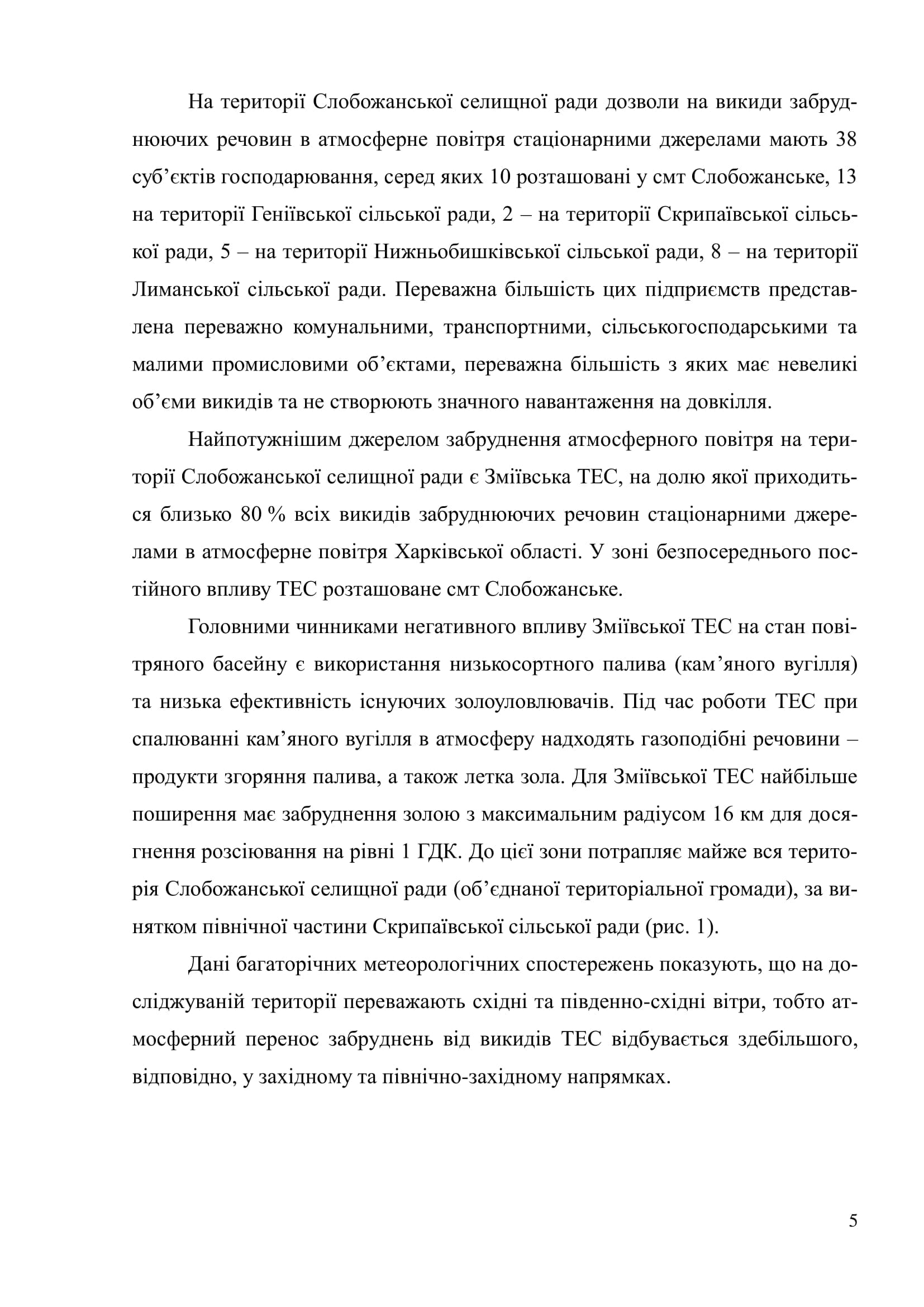 На території Слобожанської селищної ради дозволи на викиди забруднюючих речовин в атмосферне повітря стаціонарними джерелами мають 38 суб’єктів господарювання, серед яких 10 розташовані у смт Слобожанське, 13 на території Геніївської сільської ради, 2 – на території Скрипаївської сільської ради, 5 – на території Нижньобишківської сільської ради, 8 – на території Лиманської сільської ради. Переважна більшість цих підприємств представлена переважно комунальними, транспортними, сільськогосподарськими та малими промисловими об’єктами, переважна більшість з яких має невеликі об’єми викидів та не створюють значного навантаження на довкілля.

Найпотужнішим джерелом забруднення атмосферного повітря на території Слобожанської селищної ради є Зміївська ТЕС, на долю якої приходиться близько 80 % всіх викидів забруднюючих речовин стаціонарними джерелами в атмосферне повітря Харківської області. У зоні безпосереднього постійного впливу ТЕС розташоване смт Слобожанське.

Головними чинниками негативного впливу Зміївської ТЕС на стан повітряного басейну є використання низькосортного палива (кам’яного вугілля) та низька ефективність існуючих золоуловлювачів. Під час роботи ТЕС при спалюванні кам’яного вугілля в атмосферу надходять газоподібні речовини – продукти згоряння палива, а також летка зола. Для Зміївської ТЕС найбільше поширення має забруднення золою з максимальним радіусом 16 км для досягнення розсіювання на рівні 1 ГДК. До цієї зони потрапляє майже вся територія Слобожанської селищної ради (об’єднаної територіальної громади), за винятком північної частини Скрипаївської сільської ради (рис. 1).

Дані багаторічних метеорологічних спостережень показують, що на досліджуваній території переважають східні та південно-східні вітри, тобто атмосферний перенос забруднень від викидів ТЕС відбувається здебільшого, відповідно, у західному та північно-західному напрямках.

5